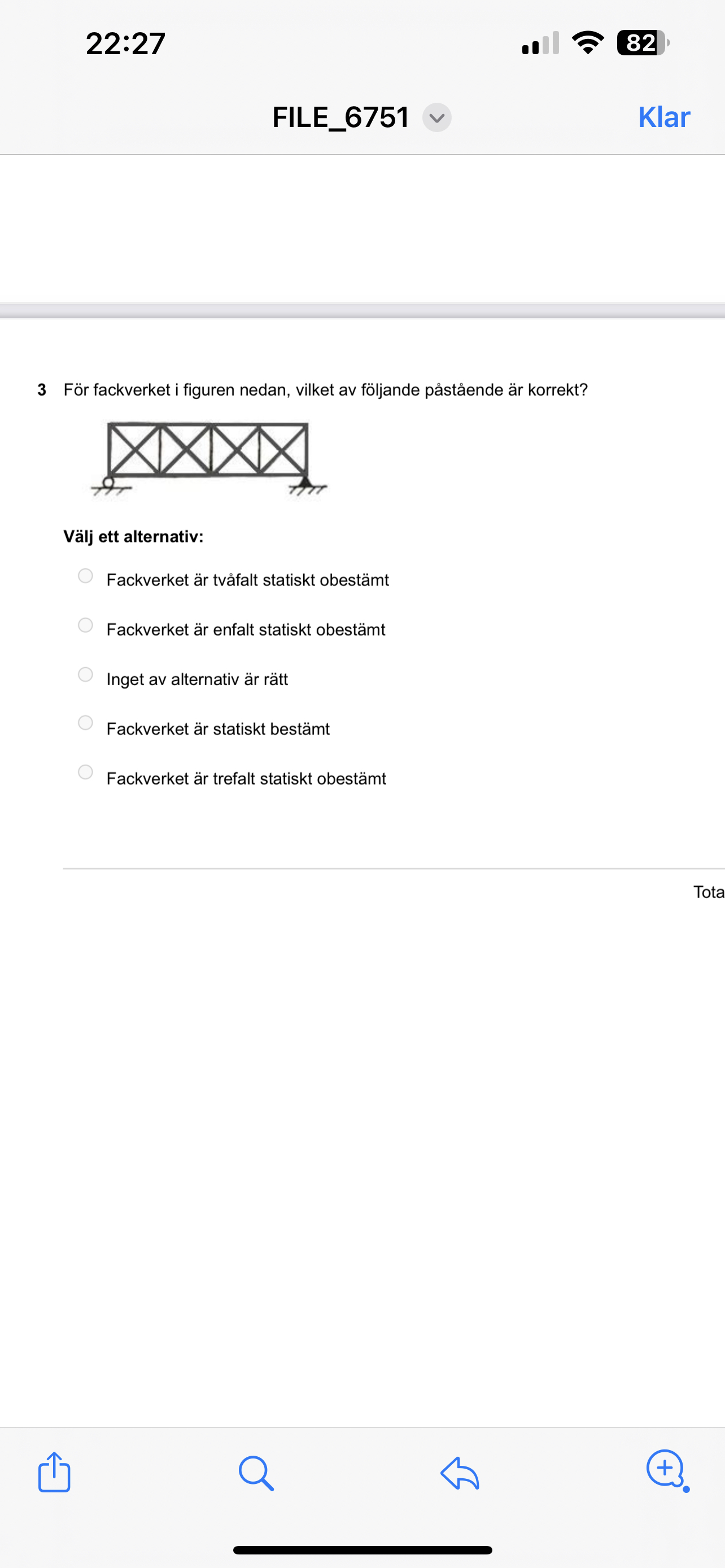 22:27

82

FILE_6751

Klar

3 För fackverket i figuren nedan, vilket av följande påstående är korrekt?

Välj ett alternativ:

Fackverket är tvåfalt statiskt obestämt

Fackverket är enfalt statiskt obestämt

Inget av alternativ är rätt

Fackverket är statiskt bestämt

Fackverket är trefalt statiskt obestämt

Tota